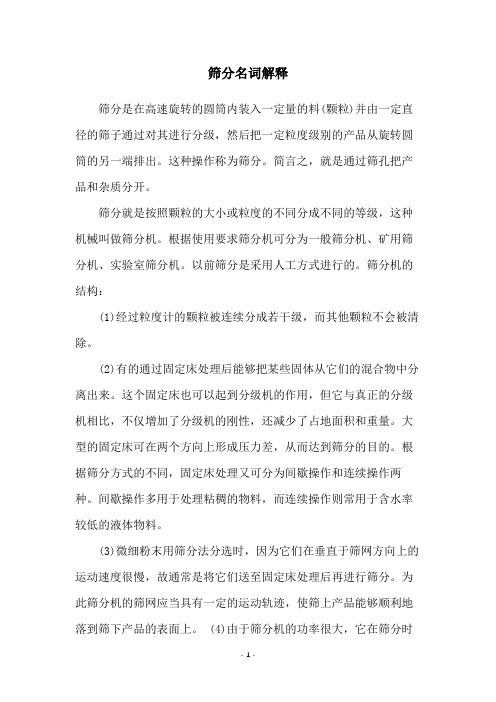 筛分名词解释

筛分是在高速旋转的圆筒内装入一定量的料(颗粒)并由一定直径的筛子通过对其进行分级，然后把一定粒度级别的产品从旋转圆筒的另一端排出。这种操作称为筛分。简言之，就是通过筛孔把产品和杂质分开。

筛分就是按照颗粒的大小或粒度的不同分成不同的等级，这种机械叫做筛分机。根据使用要求筛分机可分为一般筛分机、矿用筛分机、实验室筛分机。以前筛分是采用人工方式进行的。筛分机的结构：

(1)经过粒度计的颗粒被连续分成若干级，而其他颗粒不会被清除。

(2)有的通过固定床处理后能够把某些固体从它们的混合物中分离出来。这个固定床也可以起到分级机的作用，但它与真正的分级机相比，不仅增加了分级机的刚性，还减少了占地面积和重量。大型的固定床可在两个方向上形成压力差，从而达到筛分的目的。根据筛分方式的不同，固定床处理又可分为间歇操作和连续操作两种。间歇操作多用于处理粘稠的物料，而连续操作则常用于含水率较低的液体物料。

(3)微细粉末用筛分法分选时，因为它们在垂直于筛网方向上的运动速度很慢，故通常是将它们送至固定床处理后再进行筛分。为此筛分机的筛网应当具有一定的运动轨迹，使筛上产品能够顺利地落到筛下产品的表面上。 (4)由于筛分机的功率很大，它在筛分时

- 1 -